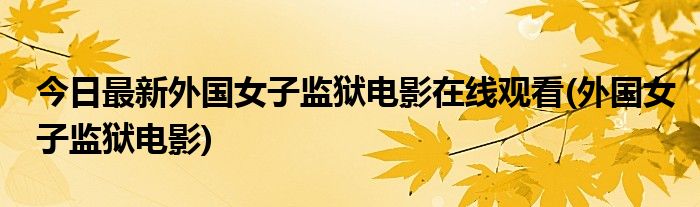 今日最新外国女子监狱电影在线观看(外国女子监狱电影)